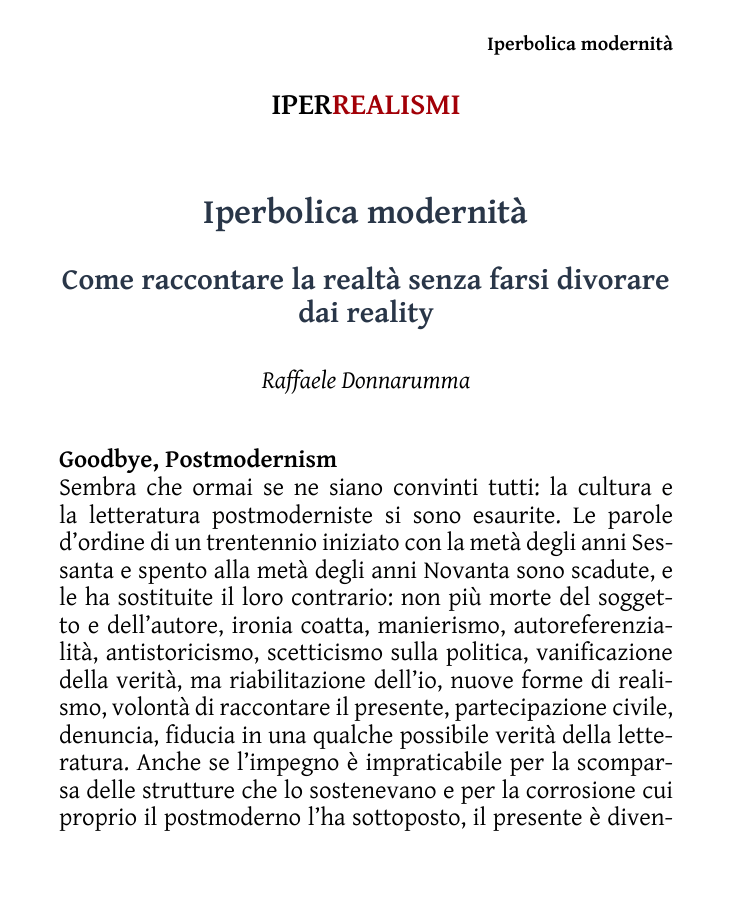 Iperbolica modernità

IPERREALISMI

Iperbolica modernità

Come raccontare la realtà senza farsi divorare dai reality

Raffaele Donnarumma

Goodbye, Postmodernism
Sembra che ormai se ne siano convinti tutti: la cultura e la letteratura postmoderniste si sono esaurite. Le parole d'ordine di un trentennio iniziato con la metà degli anni Sessanta e spento alla metà degli anni Novanta sono scadute, e le ha sostituite il loro contrario: non più morte del soggetto e dell'autore, ironia coatta, manierismo, autoreferenzialità, antistoricismo, scetticismo sulla politica, vanificazione della verità, ma riabilitazione dell'io, nuove forme di realismo, volontà di raccontare il presente, partecipazione civile, denuncia, fiducia in una qualche possibile verità della letteratura. Anche se l'impegno è impraticabile per la scomparsa delle strutture che lo sostenevano e per la corrosione cui proprio il postmoderno l'ha sottoposto, il presente è diven-